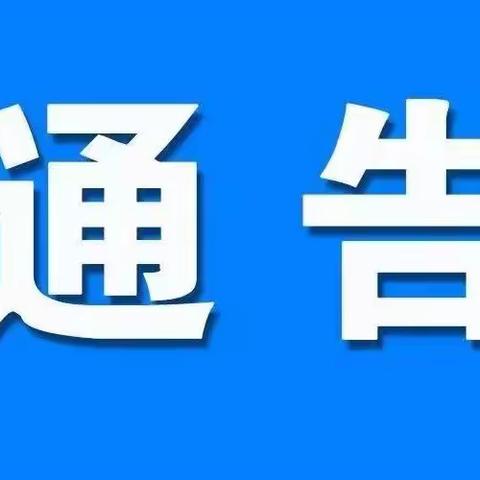 通 告